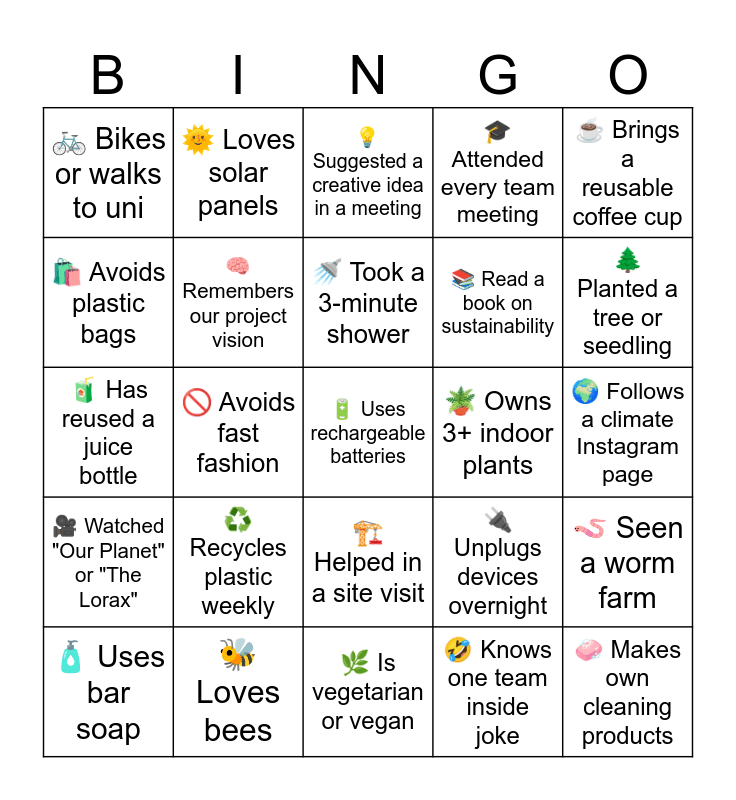 | B | I | N | G | O |
|---|---|---|---|---|
| 🚲 Bikes or walks to uni | 🌞 Loves solar panels | 💡 Suggested a creative idea in a meeting | 🎓 Attended every team meeting | ☕ Brings a reusable coffee cup |
| 🛍️ Avoids plastic bags | 🧠 Remembers our project vision | 🚿 Took a 3-minute shower | 📚 Read a book on sustainability | 🌲 Planted a tree or seedling |
| 🧃 Has reused a juice bottle | 🚫 Avoids fast fashion | 🔋 Uses rechargeable batteries | 🪴 Owns 3+ indoor plants | 🌍 Follows a climate Instagram page |
| 🎥 Watched "Our Planet" or "The Lorax" | ♻️ Recycles plastic weekly | 🏗️ Helped in a site visit | 🔌 Unplugs devices overnight | 🪱 Seen a worm farm |
| 🧴 Uses bar soap | 🐝 Loves bees | 🌿 Is vegetarian or vegan | 🤣 Knows one team inside joke | 🧼 Makes own cleaning products |